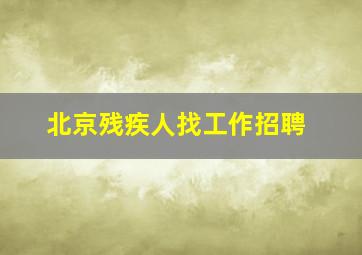 北京残疾人找工作招聘